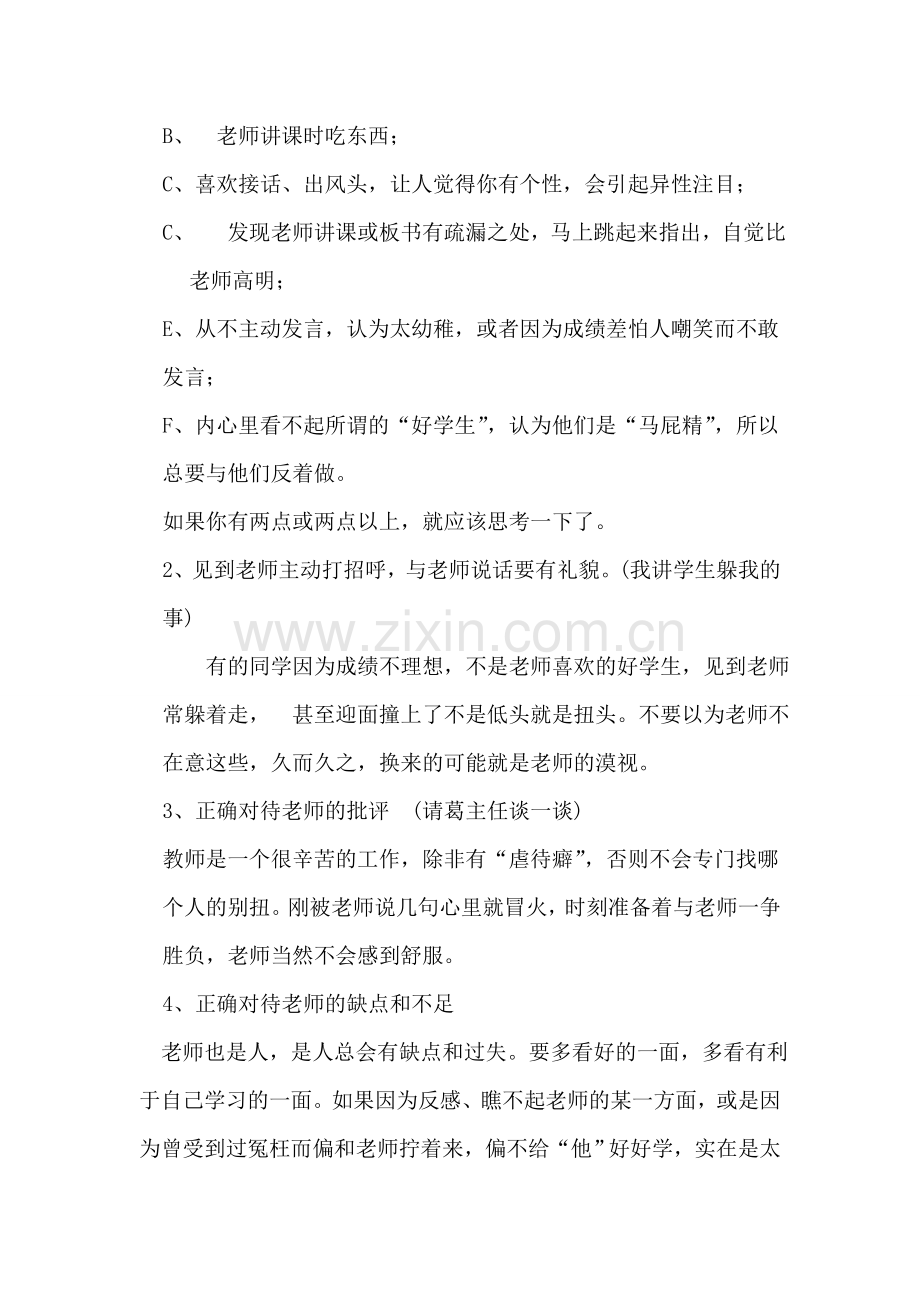 B、老师讲课时吃东西；

C、喜欢接话、出风头，让人觉得你有个性，会引起异性注目；

C、发现老师讲课或板书有疏漏之处，马上跳起来指出，自觉比老师高明；

E、从不主动发言，认为太幼稚，或者因为成绩差怕人嘲笑而不敢发言；

F、内心里看不起所谓的“好学生”，认为他们是“马屁精”，所以总要与他们反着做。

如果你有两点或两点以上，就应该思考一下了。

2、见到老师主动打招呼，与老师说话要有礼貌。(我讲学生躲我的事)

有的同学因为成绩不理想，不是老师喜欢的好学生，见到老师常躲着走，甚至迎面撞上了不是低头就是扭头。不要以为老师不在意这些，久而久之，换来的可能就是老师的漠视。

3、正确对待老师的批评 (请葛主任谈一谈)

教师是一个很辛苦的工作，除非有“虐待癖”，否则不会专门找哪个人的别扭。刚被老师说几句心里就冒火，时刻准备着与老师一争胜负，老师当然不会感到舒服。

4、正确对待老师的缺点和不足

老师也是人，是人总会有缺点和过失。要多看好的一面，多看有利于自己学习的一面。如果因为反感、瞧不起老师的某一方面，或是因为曾受到过冤枉而偏和老师拧着来，偏不给“他”好好学，实在是太

www.zixin.com.cn